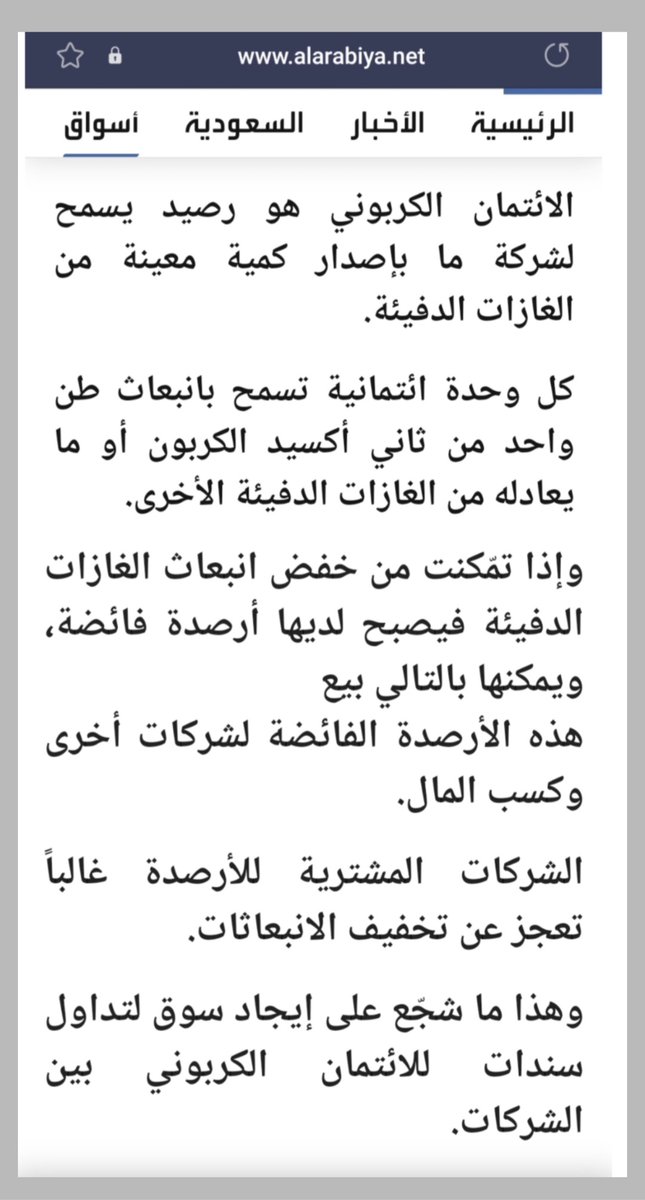 www.alarabiya.net

الرئيسية الأخبار السعودية أسواق

الائتمان الكربوني هو رصيد يسمح لشركة ما بإصدار كمية معينة من الغازات الدفيئة.

كل وحدة ائتمانية تسمح بانبعاث طن واحد من ثاني أكسيد الكربون أو ما يعادله من الغازات الدفيئة الأخرى.

وإذا تمّكنت من خفض انبعاث الغازات الدفيئة فيصبح لديها أرصدة فائضة، ويمكنها بالتالي بيع
هذه الأرصدة الفائضة لشركات أخرى وكسب المال.

الشركات المشترية للأرصدة غالباً تعجز عن تخفيف الانبعاثات.

وهذا ما شجّع على إيجاد سوق لتداول سندات للائتمان الكربوني بين الشركات.